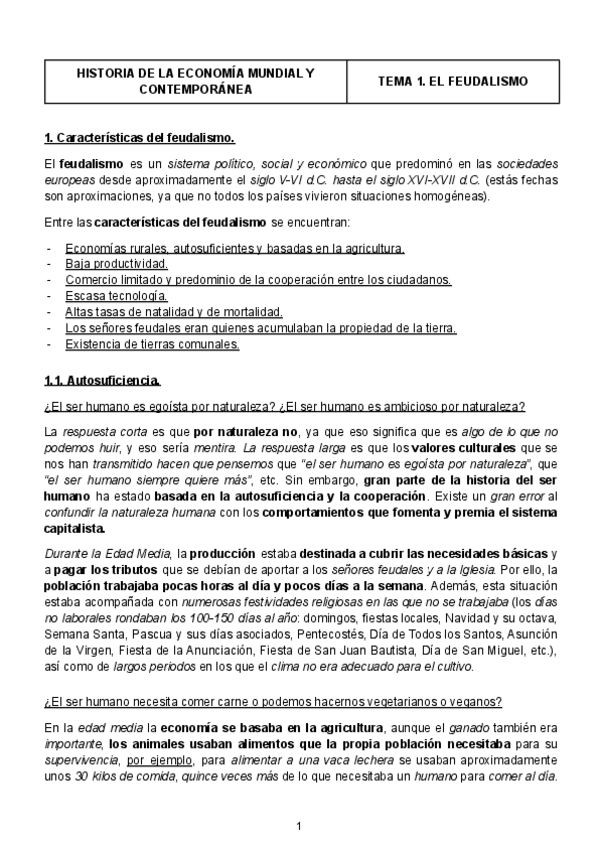 | HISTORIA DE LA ECONOMÍA MUNDIAL Y CONTEMPORÁNEA | TEMA 1. EL FEUDALISMO |
|---|---|

1. Características del feudalismo.

El feudalismo es un sistema político, social y económico que predominó en las sociedades europeas desde aproximadamente el siglo V-VI d.C. hasta el siglo XVI-XVII d.C. (estás fechas son aproximaciones, ya que no todos los países vivieron situaciones homogéneas).

Entre las características del feudalismo se encuentran:

- Economías rurales, autosuficientes y basadas en la agricultura.
- Baja productividad.
- Comercio limitado y predominio de la cooperación entre los ciudadanos.
- Escasa tecnología.
- Altas tasas de natalidad y de mortalidad.
- Los señores feudales eran quienes acumulaban la propiedad de la tierra.
- Existencia de tierras comunales.

1.1. Autosuficiencia.

¿El ser humano es egoísta por naturaleza? ¿El ser humano es ambicioso por naturaleza?

La respuesta corta es que por naturaleza no, ya que eso significa que es algo de lo que no podemos huir, y eso sería mentira. La respuesta larga es que los valores culturales que se nos han transmitido hacen que pensemos que "el ser humano es egoísta por naturaleza", que "el ser humano siempre quiere más", etc. Sin embargo, gran parte de la historia del ser humano ha estado basada en la autosuficiencia y la cooperación. Existe un gran error al confundir la naturaleza humana con los comportamientos que fomenta y premia el sistema capitalista.

Durante la Edad Media, la producción estaba destinada a cubrir las necesidades básicas y a pagar los tributos que se debían de aportar a los señores feudales y a la Iglesia. Por ello, la población trabajaba pocas horas al día y pocos días a la semana. Además, esta situación estaba acompañada con numerosas festividades religiosas en las que no se trabajaba (los días no laborales rondaban los 100-150 días al año: domingos, fiestas locales, Navidad y su octava, Semana Santa, Pascua y sus días asociados, Pentecostés, Día de Todos los Santos, Asunción de la Virgen, Fiesta de la Anunciación, Fiesta de San Juan Bautista, Día de San Miguel, etc.), así como de largos periodos en los que el clima no era adecuado para el cultivo.

¿El ser humano necesita comer carne o podemos hacernos vegetarianos o veganos?

En la edad media la economía se basaba en la agricultura, aunque el ganado también era importante, los animales usaban alimentos que la propia población necesitaba para su supervivencia, por ejemplo, para alimentar a una vaca lechera se usaban aproximadamente unos 30 kilos de comida, quince veces más de lo que necesitaba un humano para comer al día.

1